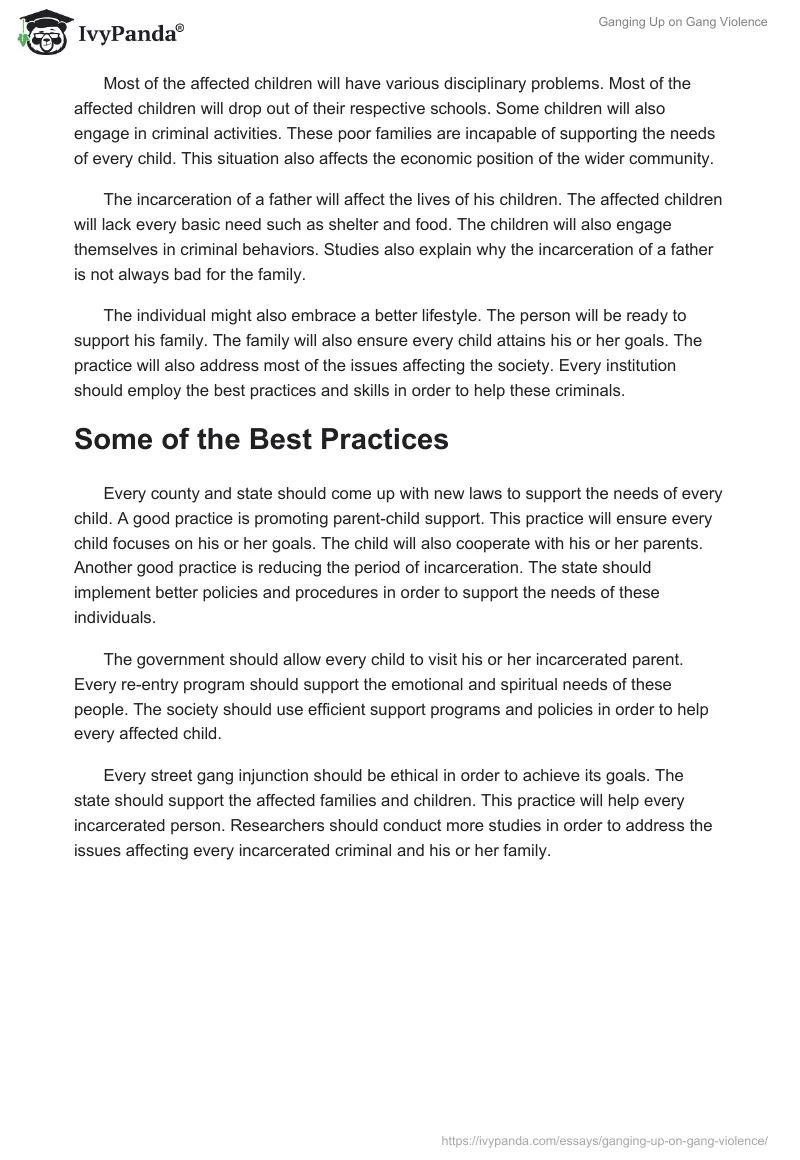 IvyPanda®

Ganging Up on Gang Violence

Most of the affected children will have various disciplinary problems. Most of the affected children will drop out of their respective schools. Some children will also engage in criminal activities. These poor families are incapable of supporting the needs of every child. This situation also affects the economic position of the wider community.

The incarceration of a father will affect the lives of his children. The affected children will lack every basic need such as shelter and food. The children will also engage themselves in criminal behaviors. Studies also explain why the incarceration of a father is not always bad for the family.

The individual might also embrace a better lifestyle. The person will be ready to support his family. The family will also ensure every child attains his or her goals. The practice will also address most of the issues affecting the society. Every institution should employ the best practices and skills in order to help these criminals.

Some of the Best Practices

Every county and state should come up with new laws to support the needs of every child. A good practice is promoting parent-child support. This practice will ensure every child focuses on his or her goals. The child will also cooperate with his or her parents. Another good practice is reducing the period of incarceration. The state should implement better policies and procedures in order to support the needs of these individuals.

The government should allow every child to visit his or her incarcerated parent. Every re-entry program should support the emotional and spiritual needs of these people. The society should use efficient support programs and policies in order to help every affected child.

Every street gang injunction should be ethical in order to achieve its goals. The state should support the affected families and children. This practice will help every incarcerated person. Researchers should conduct more studies in order to address the issues affecting every incarcerated criminal and his or her family.

https://ivypanda.com/essays/ganging-up-on-gang-violence/